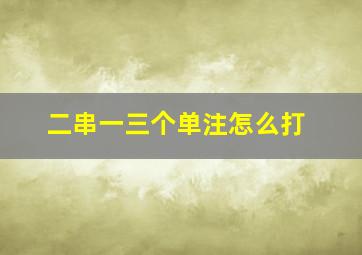 二串一三个单注怎么打